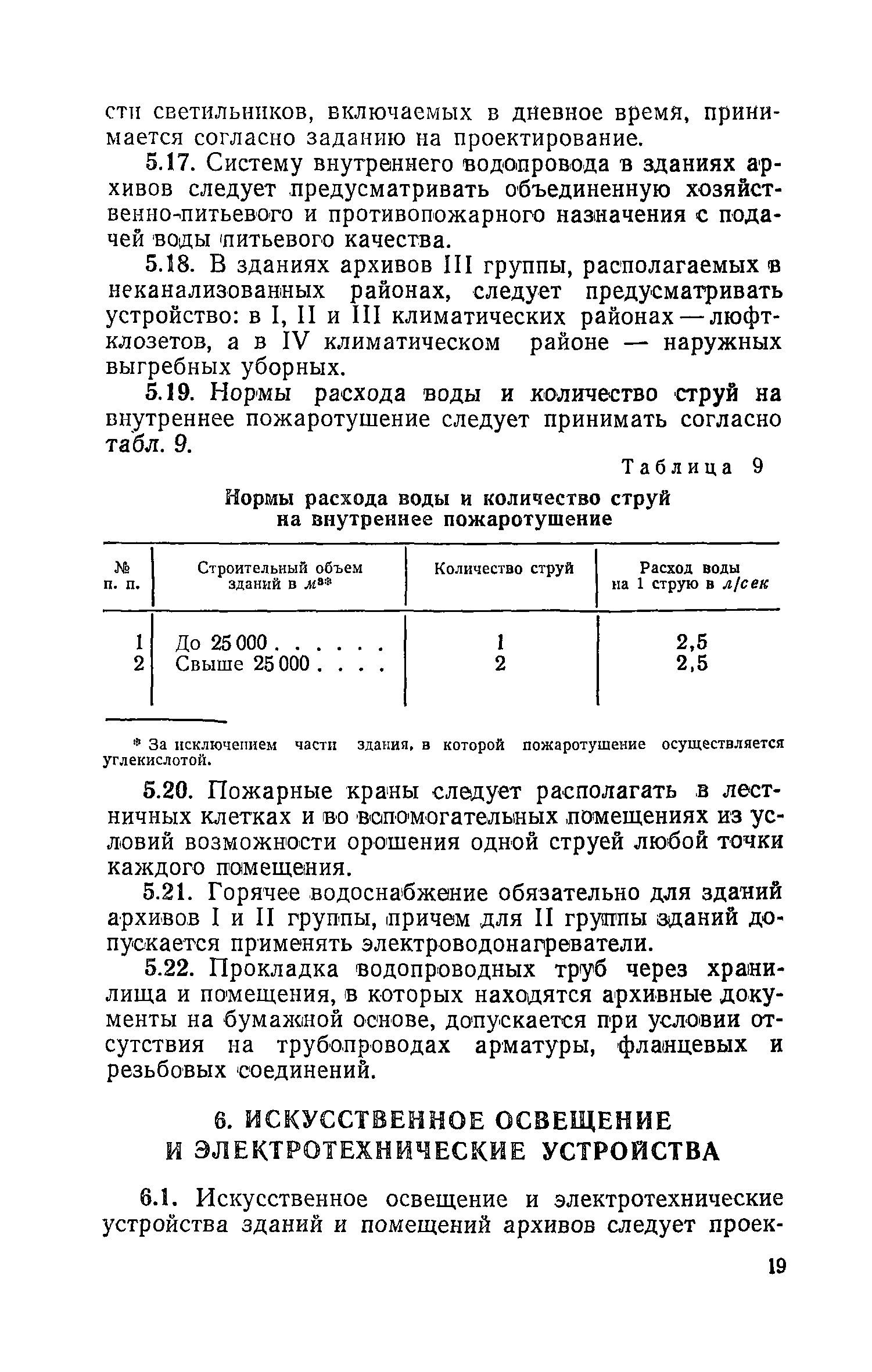 сти светильников, включаемых в дневное время, принимается согласно заданию на проектирование.

5.17. Систему внутреннего водопровода в зданиях архивов следует предусматривать объединенную хозяйственно-питьевого и противопожарного назначения с подачей воды питьевого качества.

5.18. В зданиях архивов III группы, располагаемых в неканализованных районах, следует предусматривать устройство: в I, II и III климатических районах — люфт-клозетов, а в IV климатическом районе — наружных выгребных уборных.

5.19. Нормы расхода воды и количество струй на внутреннее пожаротушение следует принимать согласно табл. 9.

Таблица 9

Нормы расхода воды и количество струй на внутреннее пожаротушение

| № п. п. | Строительный объем зданий в $м^3$* | Количество струй | Расход воды на 1 струю в л/сек |
|---|---|---|---|
| 1 | До 25 000 . . . . . . | 1 | 2,5 |
| 2 | Свыше 25 000 . . . . | 2 | 2,5 |

* За исключением части здания, в которой пожаротушение осуществляется углекислотой.

5.20. Пожарные краны следует располагать в лестничных клетках и во вспомогательных помещениях из условий возможности орошения одной струей любой точки каждого помещения.

5.21. Горячее водоснабжение обязательно для зданий архивов I и II группы, причем для II группы зданий допускается применять электроводонагреватели.

5.22. Прокладка водопроводных труб через хранилища и помещения, в которых находятся архивные документы на бумажной основе, допускается при условии отсутствия на трубопроводах арматуры, фланцевых и резьбовых соединений.

6. ИСКУССТВЕННОЕ ОСВЕЩЕНИЕ И ЭЛЕКТРОТЕХНИЧЕСКИЕ УСТРОЙСТВА

6.1. Искусственное освещение и электротехнические устройства зданий и помещений архивов следует проек-

19